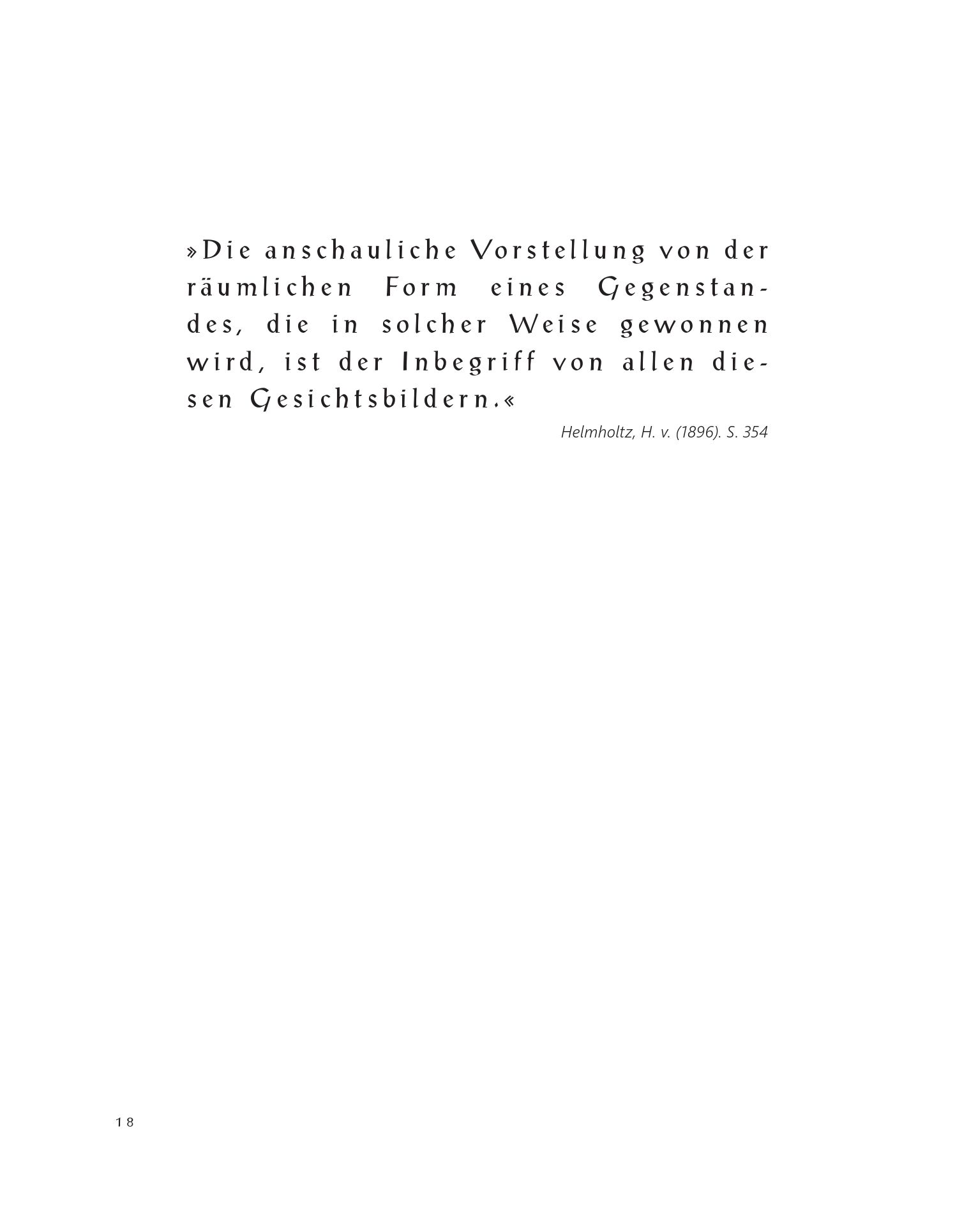 »Die anschauliche Vorstellung von der räumlichen Form eines Gegenstandes, die in solcher Weise gewonnen wird, ist der Inbegriff von allen diesen Gesichtsbildern.«

Helmholtz, H. v. (1896). S. 354

18